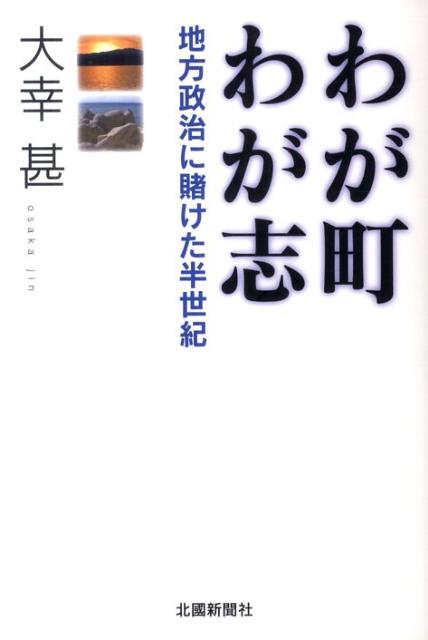 わが町
わが志

地方政治に賭けた半世紀

大幸 甚

osaka jin

北國新聞社